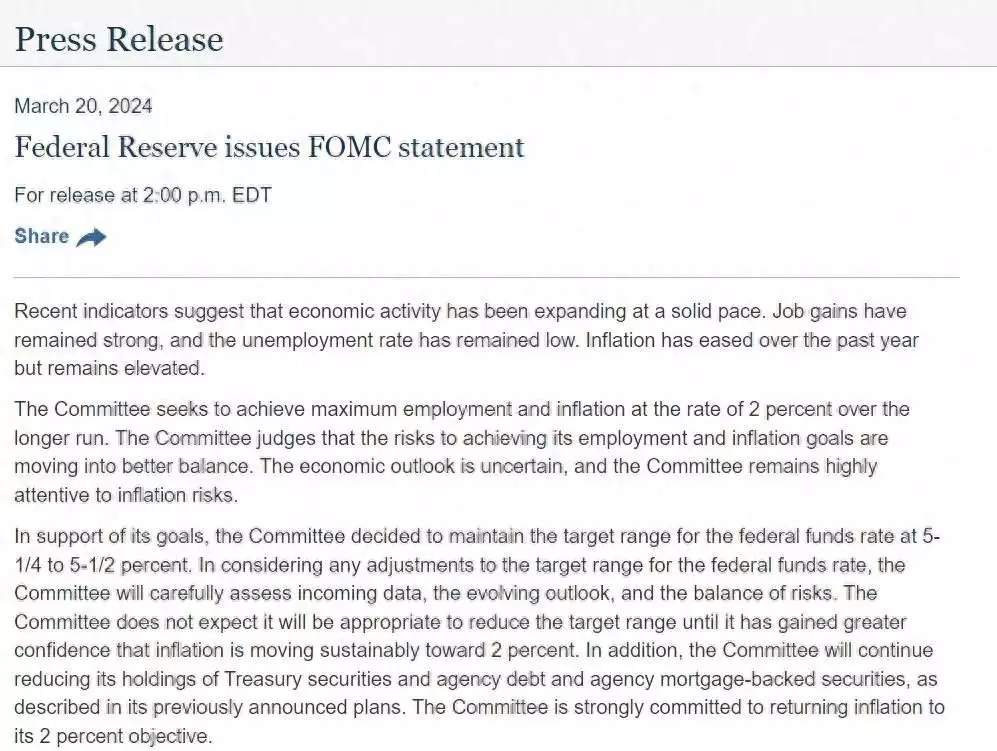 Press Release

March 20, 2024

Federal Reserve issues FOMC statement

For release at 2:00 p.m. EDT

Share

Recent indicators suggest that economic activity has been expanding at a solid pace. Job gains have remained strong, and the unemployment rate has remained low. Inflation has eased over the past year but remains elevated.

The Committee seeks to achieve maximum employment and inflation at the rate of 2 percent over the longer run. The Committee judges that the risks to achieving its employment and inflation goals are moving into better balance. The economic outlook is uncertain, and the Committee remains highly attentive to inflation risks.

In support of its goals, the Committee decided to maintain the target range for the federal funds rate at 5-1/4 to 5-1/2 percent. In considering any adjustments to the target range for the federal funds rate, the Committee will carefully assess incoming data, the evolving outlook, and the balance of risks. The Committee does not expect it will be appropriate to reduce the target range until it has gained greater confidence that inflation is moving sustainably toward 2 percent. In addition, the Committee will continue reducing its holdings of Treasury securities and agency debt and agency mortgage-backed securities, as described in its previously announced plans. The Committee is strongly committed to returning inflation to its 2 percent objective.